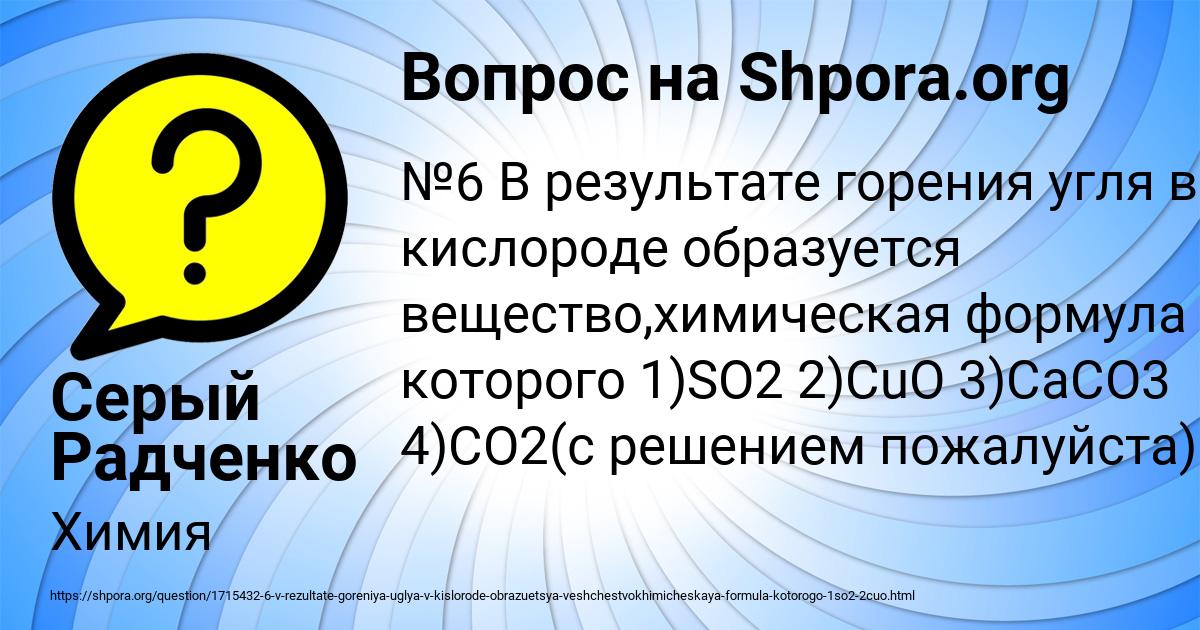 Вопрос на Shpora.org

№6 В результате горения угля в кислороде образуется вещество,химическая формула которого 1)SO2 2)CuO 3)CaCO3 4)CO2(с решением пожалуйста)

Серый Радченко

Химия

https://shpora.org/question/1715432-6-v-rezultate-goreniya-uglya-v-kislorode-obrazuetsya-veshchestvokhimicheskaya-formula-kotorogo-1so2-2cuo.html